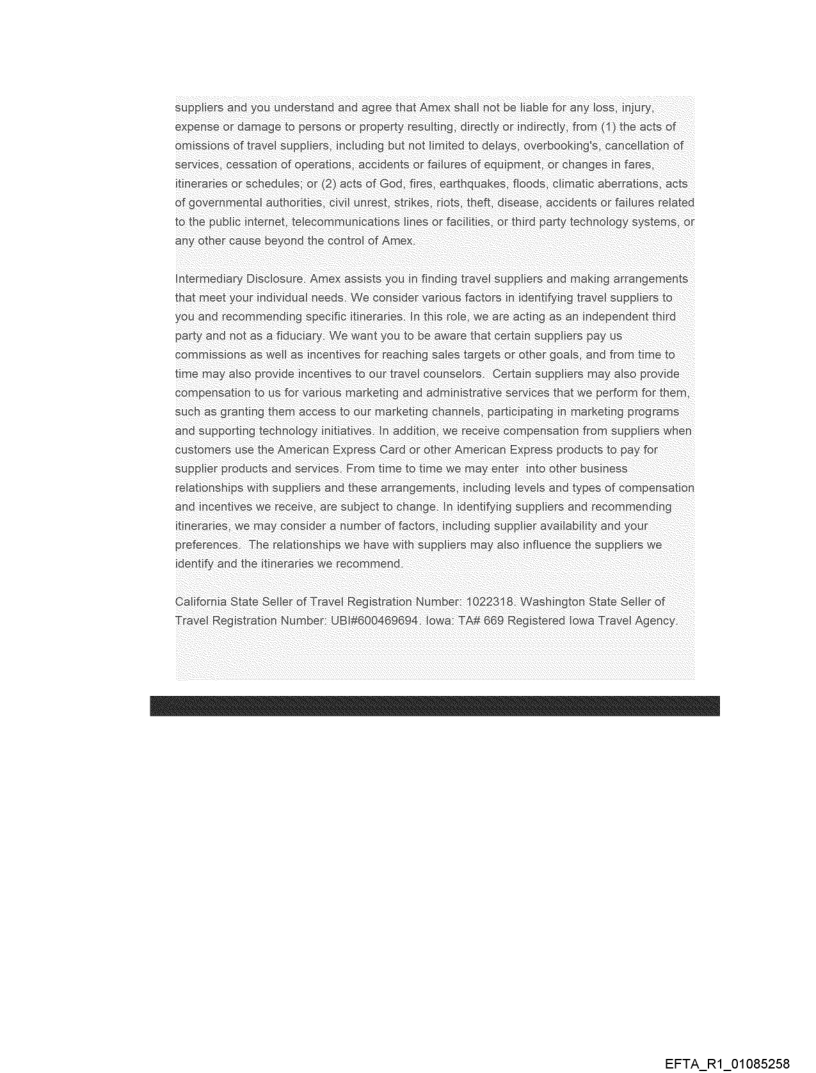 suppliers and you understand and agree that Amex shall not be liable for any loss, injury, expense or damage to persons or property resulting, directly or indirectly, from (1) the acts of omissions of travel suppliers, including but not limited to delays, overbooking's, cancellation of services, cessation of operations, accidents or failures of equipment, or changes in fares, itineraries or schedules; or (2) acts of God, fires, earthquakes, floods, climatic aberrations, acts of governmental authorities, civil unrest, strikes, riots, theft, disease, accidents or failures related to the public internet, telecommunications lines or facilities, or third party technology systems, or any other cause beyond the control of Amex.

Intermediary Disclosure. Amex assists you in finding travel suppliers and making arrangements that meet your individual needs. We consider various factors in identifying travel suppliers to you and recommending specific itineraries. In this role, we are acting as an independent third party and not as a fiduciary. We want you to be aware that certain suppliers pay us commissions as well as incentives for reaching sales targets or other goals, and from time to time may also provide incentives to our travel counselors. Certain suppliers may also provide compensation to us for various marketing and administrative services that we perform for them, such as granting them access to our marketing channels, participating in marketing programs and supporting technology initiatives. In addition, we receive compensation from suppliers when customers use the American Express Card or other American Express products to pay for supplier products and services. From time to time we may enter into other business relationships with suppliers and these arrangements, including levels and types of compensation and incentives we receive, are subject to change. In identifying suppliers and recommending itineraries, we may consider a number of factors, including supplier availability and your preferences. The relationships we have with suppliers may also influence the suppliers we identify and the itineraries we recommend.

California State Seller of Travel Registration Number: 1022318. Washington State Seller of Travel Registration Number: UBI#600469694. Iowa: TA# 669 Registered Iowa Travel Agency.

EFTA_R1_01085258